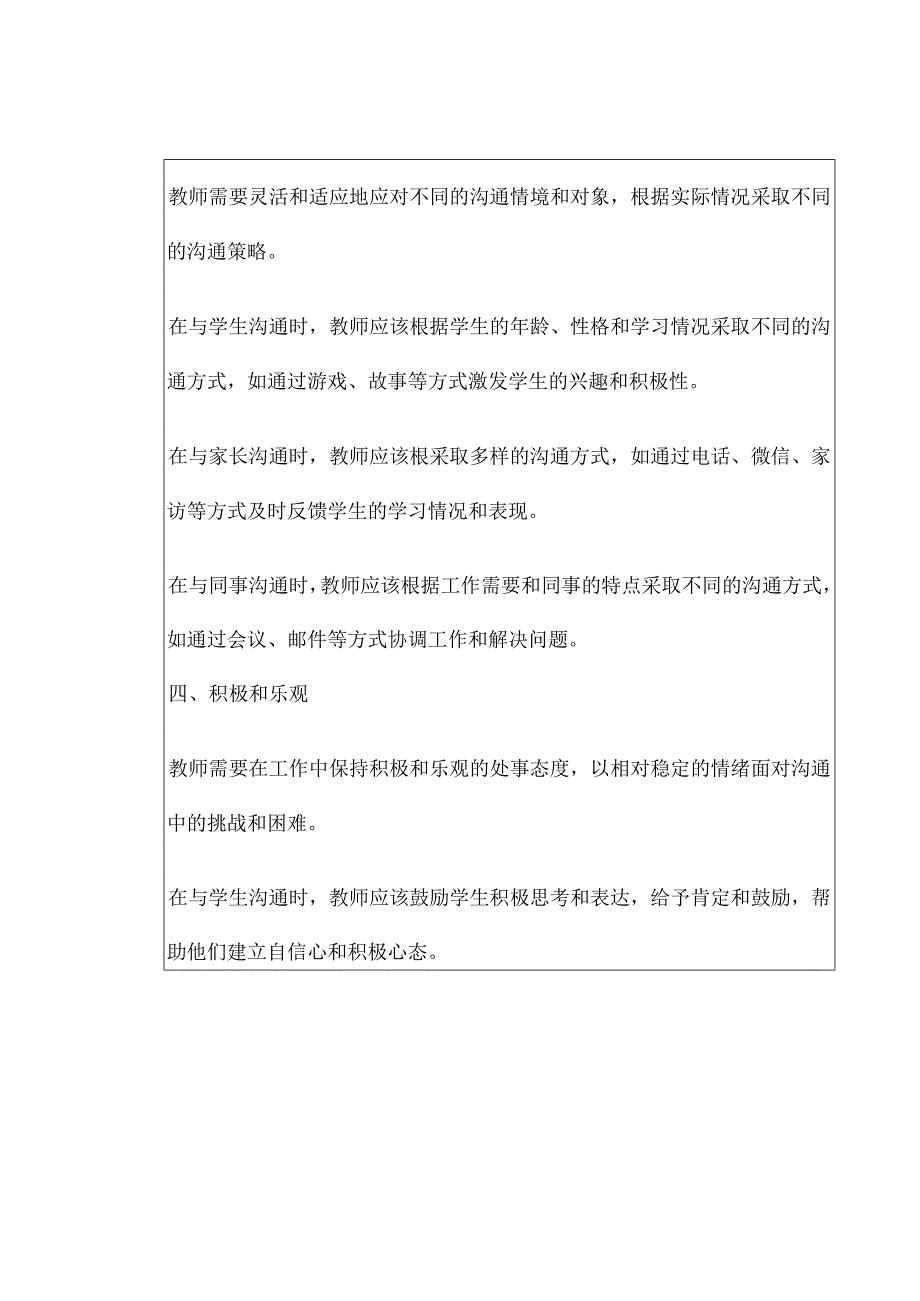 教师需要灵活和适应地应对不同的沟通情境和对象，根据实际情况采取不同的沟通策略。

在与学生沟通时，教师应该根据学生的年龄、性格和学习情况采取不同的沟通方式，如通过游戏、故事等方式激发学生的兴趣和积极性。

在与家长沟通时，教师应该根采取多样的沟通方式，如通过电话、微信、家访等方式及时反馈学生的学习情况和表现。

在与同事沟通时，教师应该根据工作需要和同事的特点采取不同的沟通方式，如通过会议、邮件等方式协调工作和解决问题。

四、积极和乐观

教师需要在工作中保持积极和乐观的处事态度，以相对稳定的情绪面对沟通中的挑战和困难。

在与学生沟通时，教师应该鼓励学生积极思考和表达，给予肯定和鼓励，帮助他们建立自信心和积极心态。